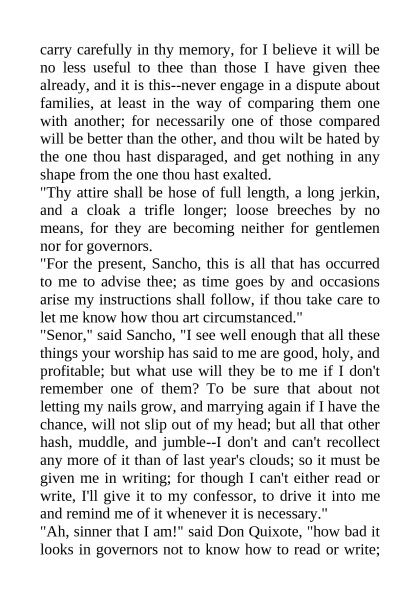 carry carefully in thy memory, for I believe it will be no less useful to thee than those I have given thee already, and it is this--never engage in a dispute about families, at least in the way of comparing them one with another; for necessarily one of those compared will be better than the other, and thou wilt be hated by the one thou hast disparaged, and get nothing in any shape from the one thou hast exalted.

"Thy attire shall be hose of full length, a long jerkin, and a cloak a trifle longer; loose breeches by no means, for they are becoming neither for gentlemen nor for governors.

"For the present, Sancho, this is all that has occurred to me to advise thee; as time goes by and occasions arise my instructions shall follow, if thou take care to let me know how thou art circumstanced."

"Senor," said Sancho, "I see well enough that all these things your worship has said to me are good, holy, and profitable; but what use will they be to me if I don't remember one of them? To be sure that about not letting my nails grow, and marrying again if I have the chance, will not slip out of my head; but all that other hash, muddle, and jumble--I don't and can't recollect any more of it than of last year's clouds; so it must be given me in writing; for though I can't either read or write, I'll give it to my confessor, to drive it into me and remind me of it whenever it is necessary."

"Ah, sinner that I am!" said Don Quixote, "how bad it looks in governors not to know how to read or write;